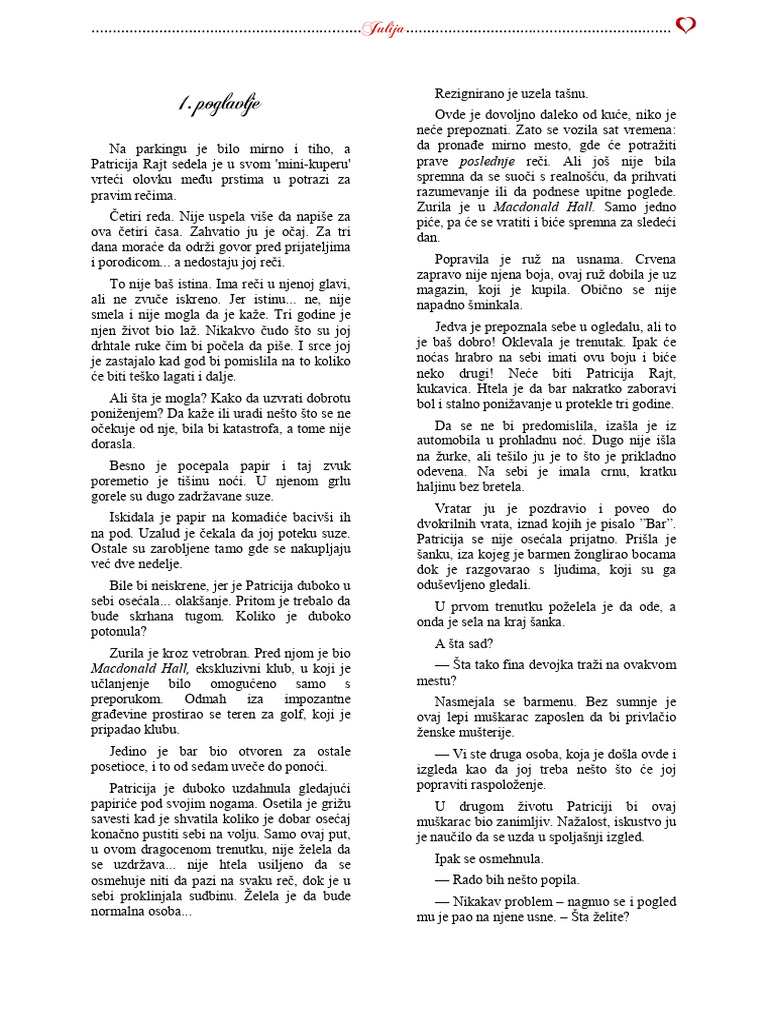 Julija

1. poglavlje

Na parkingu je bilo mirno i tiho, a Patricija Rajt sedela je u svom 'mini-kuperu' vrteći olovku među prstima u potrazi za pravim rečima.

Četiri reda. Nije uspela više da napiše za ova četiri časa. Zahvatio ju je očaj. Za tri dana moraće da održi govor pred prijateljima i porodicom... a nedostaju joj reči.

To nije baš istina. Ima reči u njenoj glavi, ali ne zvuče iskreno. Jer istinu... ne, nije smela i nije mogla da je kaže. Tri godine je njen život bio laž. Nikakvo čudo što su joj drhtale ruke čim bi počela da piše. I srce joj je zastajalo kad god bi pomislila na to koliko će biti teško lagati i dalje.

Ali šta je mogla? Kako da uzvrati dobrotu poniženjem? Da kaže ili uradi nešto što se ne očekuje od nje, bila bi katastrofa, a tome nije dorasla.

Besno je pocepala papir i taj zvuk poremetio je tišinu noći. U njenom grlu gorele su dugo zadržavane suze.

Iskidala je papir na komadiće bacivši ih na pod. Uzalud je čekala da joj poteku suze. Ostale su zarobljene tamo gde se nakupljaju već dve nedelje.

Bile bi neiskrene, jer je Patricija duboko u sebi osećala... olakšanje. Pritom je trebalo da bude skrhana tugom. Koliko je duboko potonula?

Zurila je kroz vetrobran. Pred njom je bio Macdonald Hall, ekskluzivni klub, u koji je učlanjenje bilo omogućeno samo s preporukom. Odmah iza impozantne građevine prostirao se teren za golf, koji je pripadao klubu.

Jedino je bar bio otvoren za ostale posetioce, i to od sedam uveče do ponoći.

Patricija je duboko uzdahnula gledajući papiriće pod svojim nogama. Osetila je grižu savesti kad je shvatila koliko je dobar osećaj konačno pustiti sebi na volju. Samo ovaj put, u ovom dragocenom trenutku, nije želela da se uzdržava... nije htela usiljeno da se osmehuje niti da pazi na svaku reč, dok je u sebi proklinjala sudbinu. Želela je da bude normalna osoba...

Rezignirano je uzela tašnu.

Ovde je dovoljno daleko od kuće, niko je neće prepoznati. Zato se vozila sat vremena: da pronađe mirno mesto, gde će potražiti prave poslednje reči. Ali još nije bila spremna da se suoči s realnošću, da prihvati razumevanje ili da podnese upitne poglede. Zurila je u Macdonald Hall. Samo jedno piće, pa će se vratiti i biće spremna za sledeći dan.

Popravila je ruž na usnama. Crvena zapravo nije njena boja, ovaj ruž dobila je uz magazin, koji je kupila. Obično se nije napadno šminkala.

Jedva je prepoznala sebe u ogledalu, ali to je baš dobro! Oklevala je trenutak. Ipak će noćas hrabro na sebi imati ovu boju i biće neko drugi! Neće biti Patricija Rajt, kukavica. Htela je da bar nakratko zaboravi bol i stalno ponižavanje u protekle tri godine.

Da se ne bi predomislila, izašla je iz automobila u prohladnu noć. Dugo nije išla na žurke, ali tešilo ju je to što je prikladno odevena. Na sebi je imala crnu, kratku haljinu bez bretela.

Vratar ju je pozdravio i poveo do dvokrilnih vrata, iznad kojih je pisalo "Bar". Patricija se nije osećala prijatno. Prišla je šanku, iza kojeg je barmen žonglirao bocama dok je razgovarao s ljudima, koji su ga oduševljeno gledali.

U prvom trenutku poželela je da ode, a onda je sela na kraj šanka.

A šta sad?

— Šta tako fina devojka traži na ovakvom mestu?

Nasmejala se barmenu. Bez sumnje je ovaj lepi muškarac zaposlen da bi privlačio ženske mušterije.

— Vi ste druga osoba, koja je došla ovde i izgleda kao da joj treba nešto što će joj popraviti raspoloženje.

U drugom životu Patriciji bi ovaj muškarac bio zanimljiv. Nažalost, iskustvo ju je naučilo da se uzda u spoljašnji izgled.

Ipak se osmehnula.

— Rado bih nešto popila.

— Nikakav problem – nagnuo se i pogled mu je pao na njene usne. – Šta želite?